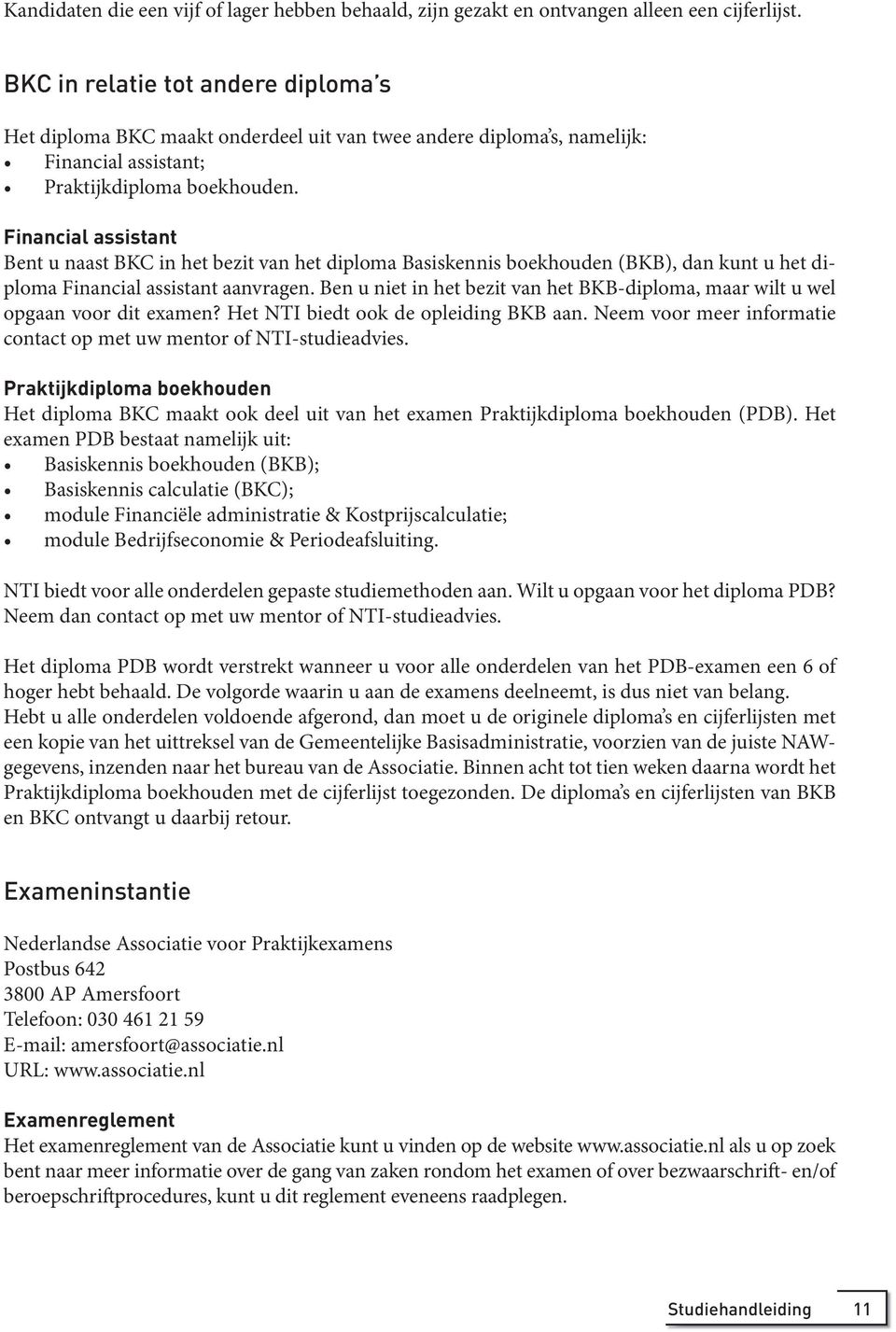 Kandidaten die een vijf of lager hebben behaald, zijn gezakt en ontvangen alleen een cijferlijst.

BKC in relatie tot andere diploma's

Het diploma BKC maakt onderdeel uit van twee andere diploma's, namelijk:
• Financial assistant;
• Praktijkdiploma boekhouden.

Financial assistant
Bent u naast BKC in het bezit van het diploma Basiskennis boekhouden (BKB), dan kunt u het diploma Financial assistant aanvragen. Ben u niet in het bezit van het BKB-diploma, maar wilt u wel opgaan voor dit examen? Het NTI biedt ook de opleiding BKB aan. Neem voor meer informatie contact op met uw mentor of NTI-studieadvies.

Praktijkdiploma boekhouden
Het diploma BKC maakt ook deel uit van het examen Praktijkdiploma boekhouden (PDB). Het examen PDB bestaat namelijk uit:
• Basiskennis boekhouden (BKB);
• Basiskennis calculatie (BKC);
• module Financiële administratie & Kostprijscalculatie;
• module Bedrijfseconomie & Periodeafsluiting.

NTI biedt voor alle onderdelen gepaste studiemethoden aan. Wilt u opgaan voor het diploma PDB? Neem dan contact op met uw mentor of NTI-studieadvies.

Het diploma PDB wordt verstrekt wanneer u voor alle onderdelen van het PDB-examen een 6 of hoger hebt behaald. De volgorde waarin u aan de examens deelneemt, is dus niet van belang. Hebt u alle onderdelen voldoende afgerond, dan moet u de originele diploma's en cijferlijsten met een kopie van het uittreksel van de Gemeentelijke Basisadministratie, voorzien van de juiste NAW-gegevens, inzenden naar het bureau van de Associatie. Binnen acht tot tien weken daarna wordt het Praktijkdiploma boekhouden met de cijferlijst toegezonden. De diploma's en cijferlijsten van BKB en BKC ontvangt u daarbij retour.

Exameninstantie

Nederlandse Associatie voor Praktijkexamens
Postbus 642
3800 AP Amersfoort
Telefoon: 030 461 21 59
E-mail: amersfoort@associatie.nl
URL: www.associatie.nl

Examenreglement
Het examenreglement van de Associatie kunt u vinden op de website www.associatie.nl als u op zoek bent naar meer informatie over de gang van zaken rondom het examen of over bezwaarschrift- en/of beroepschriftprocedures, kunt u dit reglement eveneens raadplegen.

Studiehandleiding 11